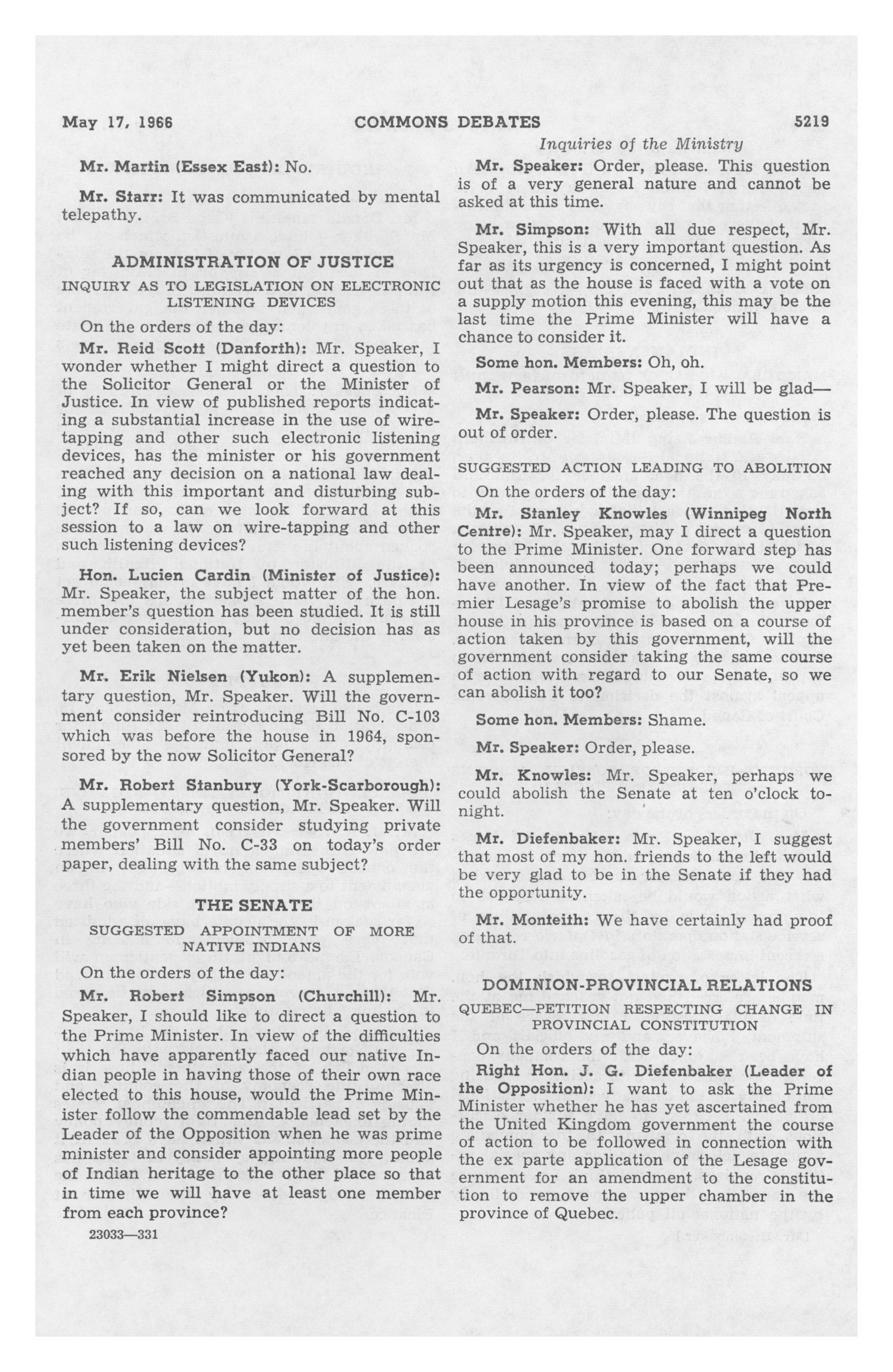 May 17, 1966 COMMONS DEBATES 5219

Inquiries of the Ministry

Mr. Martin (Essex East): No.

Mr. Starr: It was communicated by mental telepathy.

ADMINISTRATION OF JUSTICE

INQUIRY AS TO LEGISLATION ON ELECTRONIC LISTENING DEVICES

On the orders of the day:

Mr. Reid Scott (Danforth): Mr. Speaker, I wonder whether I might direct a question to the Solicitor General or the Minister of Justice. In view of published reports indicating a substantial increase in the use of wiretapping and other such electronic listening devices, has the minister or his government reached any decision on a national law dealing with this important and disturbing subject? If so, can we look forward at this session to a law on wire-tapping and other such listening devices?

Hon. Lucien Cardin (Minister of Justice): Mr. Speaker, the subject matter of the hon. member's question has been studied. It is still under consideration, but no decision has as yet been taken on the matter.

Mr. Erik Nielsen (Yukon): A supplementary question, Mr. Speaker. Will the government consider reintroducing Bill No. C-103 which was before the house in 1964, sponsored by the now Solicitor General?

Mr. Robert Stanbury (York-Scarborough): A supplementary question, Mr. Speaker. Will the government consider studying private members' Bill No. C-33 on today's order paper, dealing with the same subject?

THE SENATE

SUGGESTED APPOINTMENT OF MORE NATIVE INDIANS

On the orders of the day:

Mr. Robert Simpson (Churchill): Mr. Speaker, I should like to direct a question to the Prime Minister. In view of the difficulties which have apparently faced our native Indian people in having those of their own race elected to this house, would the Prime Minister follow the commendable lead set by the Leader of the Opposition when he was prime minister and consider appointing more people of Indian heritage to the other place so that in time we will have at least one member from each province?

23033—331

Mr. Speaker: Order, please. This question is of a very general nature and cannot be asked at this time.

Mr. Simpson: With all due respect, Mr. Speaker, this is a very important question. As far as its urgency is concerned, I might point out that as the house is faced with a vote on a supply motion this evening, this may be the last time the Prime Minister will have a chance to consider it.

Some hon. Members: Oh, oh.

Mr. Pearson: Mr. Speaker, I will be glad—

Mr. Speaker: Order, please. The question is out of order.

SUGGESTED ACTION LEADING TO ABOLITION

On the orders of the day:

Mr. Stanley Knowles (Winnipeg North Centre): Mr. Speaker, may I direct a question to the Prime Minister. One forward step has been announced today; perhaps we could have another. In view of the fact that Premier Lesage's promise to abolish the upper house in his province is based on a course of action taken by this government, will the government consider taking the same course of action with regard to our Senate, so we can abolish it too?

Some hon. Members: Shame.

Mr. Speaker: Order, please.

Mr. Knowles: Mr. Speaker, perhaps we could abolish the Senate at ten o'clock tonight.

Mr. Diefenbaker: Mr. Speaker, I suggest that most of my hon. friends to the left would be very glad to be in the Senate if they had the opportunity.

Mr. Monteith: We have certainly had proof of that.

DOMINION-PROVINCIAL RELATIONS

QUEBEC—PETITION RESPECTING CHANGE IN PROVINCIAL CONSTITUTION

On the orders of the day:

Right Hon. J. G. Diefenbaker (Leader of the Opposition): I want to ask the Prime Minister whether he has yet ascertained from the United Kingdom government the course of action to be followed in connection with the ex parte application of the Lesage government for an amendment to the constitution to remove the upper chamber in the province of Quebec.